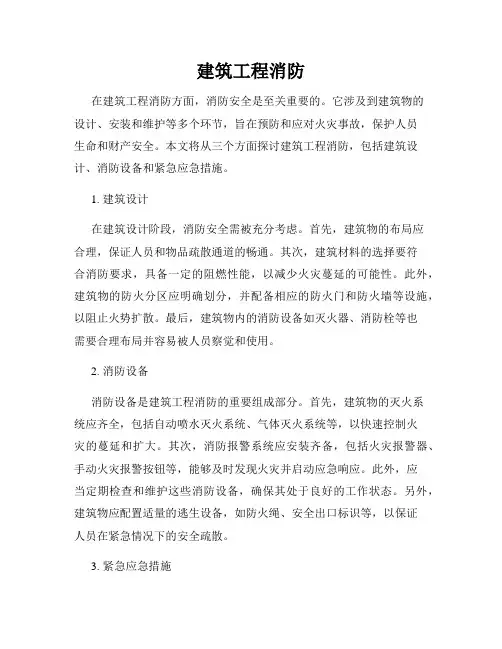 建筑工程消防

在建筑工程消防方面，消防安全是至关重要的。它涉及到建筑物的设计、安装和维护等多个环节，旨在预防和应对火灾事故，保护人员生命和财产安全。本文将从三个方面探讨建筑工程消防，包括建筑设计、消防设备和紧急应急措施。

1. 建筑设计

在建筑设计阶段，消防安全需被充分考虑。首先，建筑物的布局应合理，保证人员和物品疏散通道的畅通。其次，建筑材料的选择要符合消防要求，具备一定的阻燃性能，以减少火灾蔓延的可能性。此外，建筑物的防火分区应明确划分，并配备相应的防火门和防火墙等设施，以阻止火势扩散。最后，建筑物内的消防设备如灭火器、消防栓等也需要合理布局并容易被人员察觉和使用。

2. 消防设备

消防设备是建筑工程消防的重要组成部分。首先，建筑物的灭火系统应齐全，包括自动喷水灭火系统、气体灭火系统等，以快速控制火灾的蔓延和扩大。其次，消防报警系统应安装齐备，包括火灾报警器、手动火灾报警按钮等，能够及时发现火灾并启动应急响应。此外，应当定期检查和维护这些消防设备，确保其处于良好的工作状态。另外，建筑物应配置适量的逃生设备，如防火绳、安全出口标识等，以保证人员在紧急情况下的安全疏散。

3. 紧急应急措施